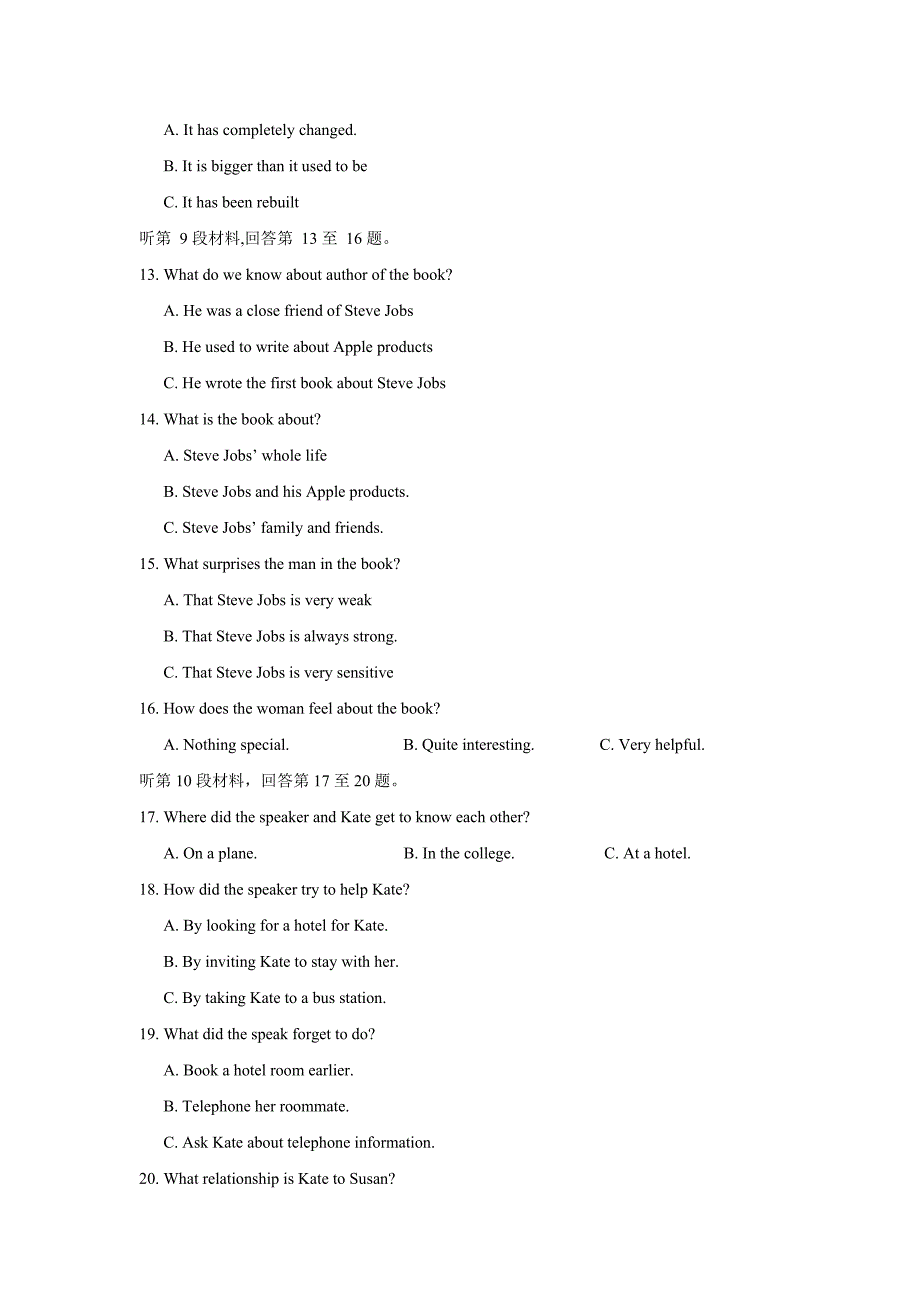 A. It has completely changed.

B. It is bigger than it used to be

C. It has been rebuilt

听第 9 段材料,回答第 13 至 16 题。

13. What do we know about author of the book?

A. He was a close friend of Steve Jobs

B. He used to write about Apple products

C. He wrote the first book about Steve Jobs

14. What is the book about?

A. Steve Jobs’ whole life

B. Steve Jobs and his Apple products.

C. Steve Jobs’ family and friends.

15. What surprises the man in the book?

A. That Steve Jobs is very weak

B. That Steve Jobs is always strong.

C. That Steve Jobs is very sensitive

16. How does the woman feel about the book?

A. Nothing special.

B. Quite interesting.

C. Very helpful.

听第 10 段材料，回答第 17 至 20 题。

17. Where did the speaker and Kate get to know each other?

A. On a plane.

B. In the college.

C. At a hotel.

18. How did the speaker try to help Kate?

A. By looking for a hotel for Kate.

B. By inviting Kate to stay with her.

C. By taking Kate to a bus station.

19. What did the speak forget to do?

A. Book a hotel room earlier.

B. Telephone her roommate.

C. Ask Kate about telephone information.

20. What relationship is Kate to Susan?